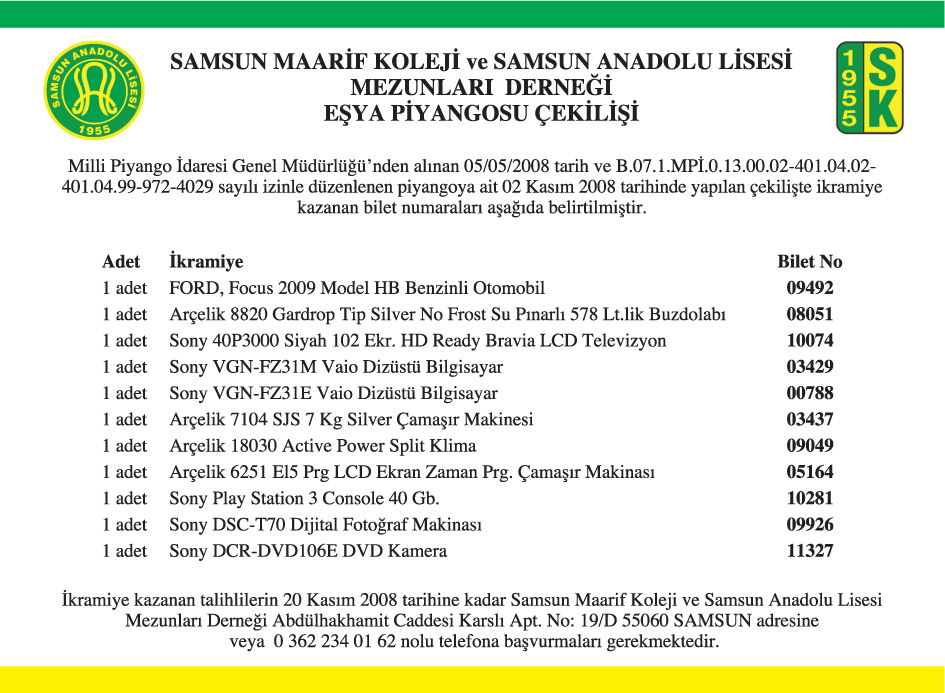 SAMSUN ANADOLU LİSESİ
1955

SAMSUN MAARİF KOLEJİ ve SAMSUN ANADOLU LİSESİ
MEZUNLARI DERNEĞİ
EŞYA PİYANGOSU ÇEKİLİŞİ

1955 SK

Milli Piyango İdaresi Genel Müdürlüğü'nden alınan 05/05/2008 tarih ve B.07.1.MPİ.0.13.00.02-401.04.02-401.04.99-972-4029 sayılı izinle düzenlenen piyangoya ait 02 Kasım 2008 tarihinde yapılan çekilişte ikramiye kazanan bilet numaraları aşağıda belirtilmiştir.

| Adet | İkramiye | Bilet No |
|---|---|---|
| 1 adet | FORD, Focus 2009 Model HB Benzinli Otomobil | 09492 |
| 1 adet | Arçelik 8820 Gardrop Tip Silver No Frost Su Pınarlı 578 Lt.lik Buzdolabı | 08051 |
| 1 adet | Sony 40P3000 Siyah 102 Ekr. HD Ready Bravia LCD Televizyon | 10074 |
| 1 adet | Sony VGN-FZ31M Vaio Dizüstü Bilgisayar | 03429 |
| 1 adet | Sony VGN-FZ31E Vaio Dizüstü Bilgisayar | 00788 |
| 1 adet | Arçelik 7104 SJS 7 Kg Silver Çamaşır Makinesi | 03437 |
| 1 adet | Arçelik 18030 Active Power Split Klima | 09049 |
| 1 adet | Arçelik 6251 El5 Prg LCD Ekran Zaman Prg. Çamaşır Makinası | 05164 |
| 1 adet | Sony Play Station 3 Console 40 Gb. | 10281 |
| 1 adet | Sony DSC-T70 Dijital Fotoğraf Makinası | 09926 |
| 1 adet | Sony DCR-DVD106E DVD Kamera | 11327 |

İkramiye kazanan talihlilerin 20 Kasım 2008 tarihine kadar Samsun Maarif Koleji ve Samsun Anadolu Lisesi Mezunları Derneği Abdülhakhamit Caddesi Karslı Apt. No: 19/D 55060 SAMSUN adresine veya 0 362 234 01 62 nolu telefona başvurmaları gerekmektedir.